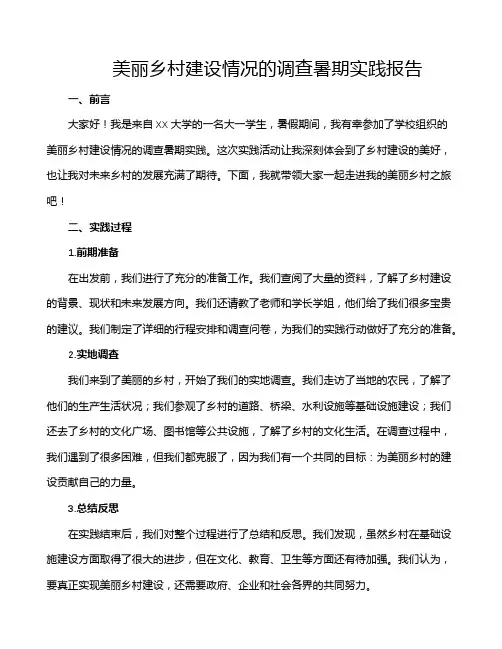 美丽乡村建设情况的调查暑期实践报告

一、前言

大家好！我是来自 XX 大学的一名大一学生，暑假期间，我有幸参加了学校组织的美丽乡村建设情况的调查暑期实践。这次实践活动让我深刻体会到了乡村建设的美好，也让我对未来乡村的发展充满了期待。下面，我就带领大家一起走进我的美丽乡村之旅吧！

二、实践过程

1.前期准备

在出发前，我们进行了充分的准备工作。我们查阅了大量的资料，了解了乡村建设的背景、现状和未来发展方向。我们还请教了老师和学长学姐，他们给了我们很多宝贵的建议。我们制定了详细的行程安排和调查问卷，为我们的实践行动做好了充分的准备。

2.实地调查

我们来到了美丽的乡村，开始了我们的实地调查。我们走访了当地的农民，了解了他们的生产生活状况；我们参观了乡村的道路、桥梁、水利设施等基础设施建设；我们还去了乡村的文化广场、图书馆等公共设施，了解了乡村的文化生活。在调查过程中，我们遇到了很多困难，但我们都克服了，因为我们有一个共同的目标：为美丽乡村的建设贡献自己的力量。

3.总结反思

在实践结束后，我们对整个过程进行了总结和反思。我们发现，虽然乡村在基础设施建设方面取得了很大的进步，但在文化、教育、卫生等方面还有待加强。我们认为，要真正实现美丽乡村建设，还需要政府、企业和社会各界的共同努力。